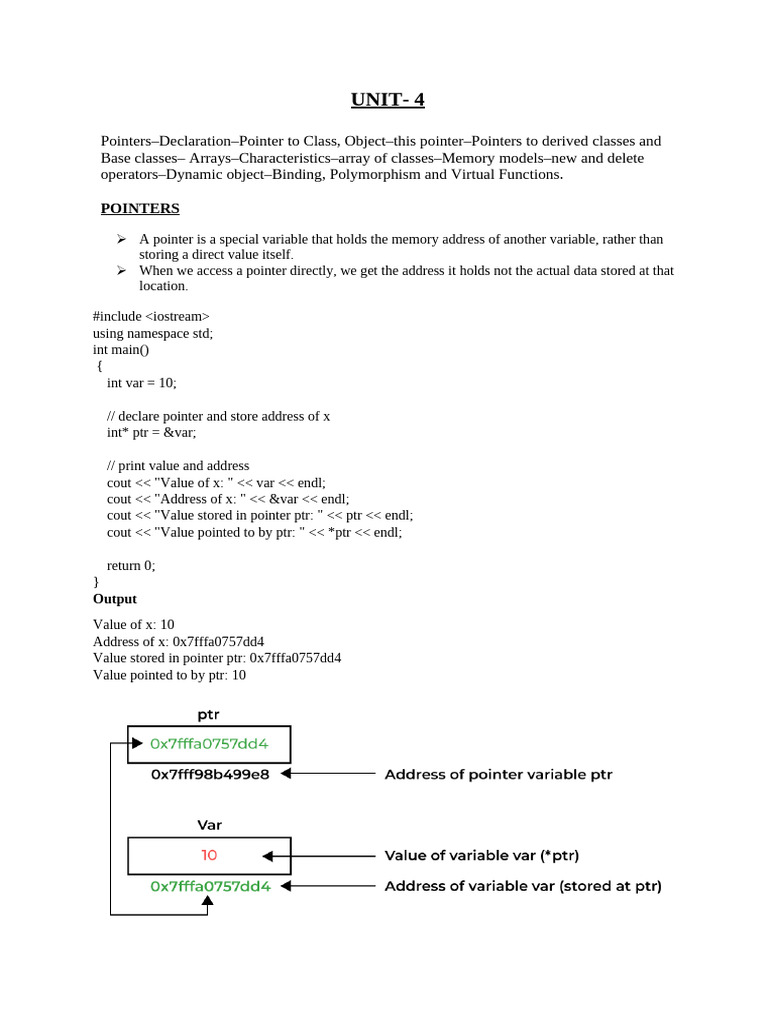 UNIT- 4

Pointers–Declaration–Pointer to Class, Object–this pointer–Pointers to derived classes and Base classes– Arrays–Characteristics–array of classes–Memory models–new and delete operators–Dynamic object–Binding, Polymorphism and Virtual Functions.

POINTERS

➢ A pointer is a special variable that holds the memory address of another variable, rather than storing a direct value itself.
➢ When we access a pointer directly, we get the address it holds not the actual data stored at that location.

#include <iostream>
using namespace std;
int main()
{
int var = 10;

// declare pointer and store address of x
int* ptr = &var;

// print value and address
cout << "Value of x: " << var << endl;
cout << "Address of x: " << &var << endl;
cout << "Value stored in pointer ptr: " << ptr << endl;
cout << "Value pointed to by ptr: " << *ptr << endl;

return 0;
}
Output

Value of x: 10
Address of x: 0x7fffa0757dd4
Value stored in pointer ptr: 0x7fffa0757dd4
Value pointed to by ptr: 10

ptr
0x7fffa0757dd4
0x7fff98b499e8
Address of pointer variable ptr

Var
10
Value of variable var (*ptr)
0x7fffa0757dd4
Address of variable var (stored at ptr)